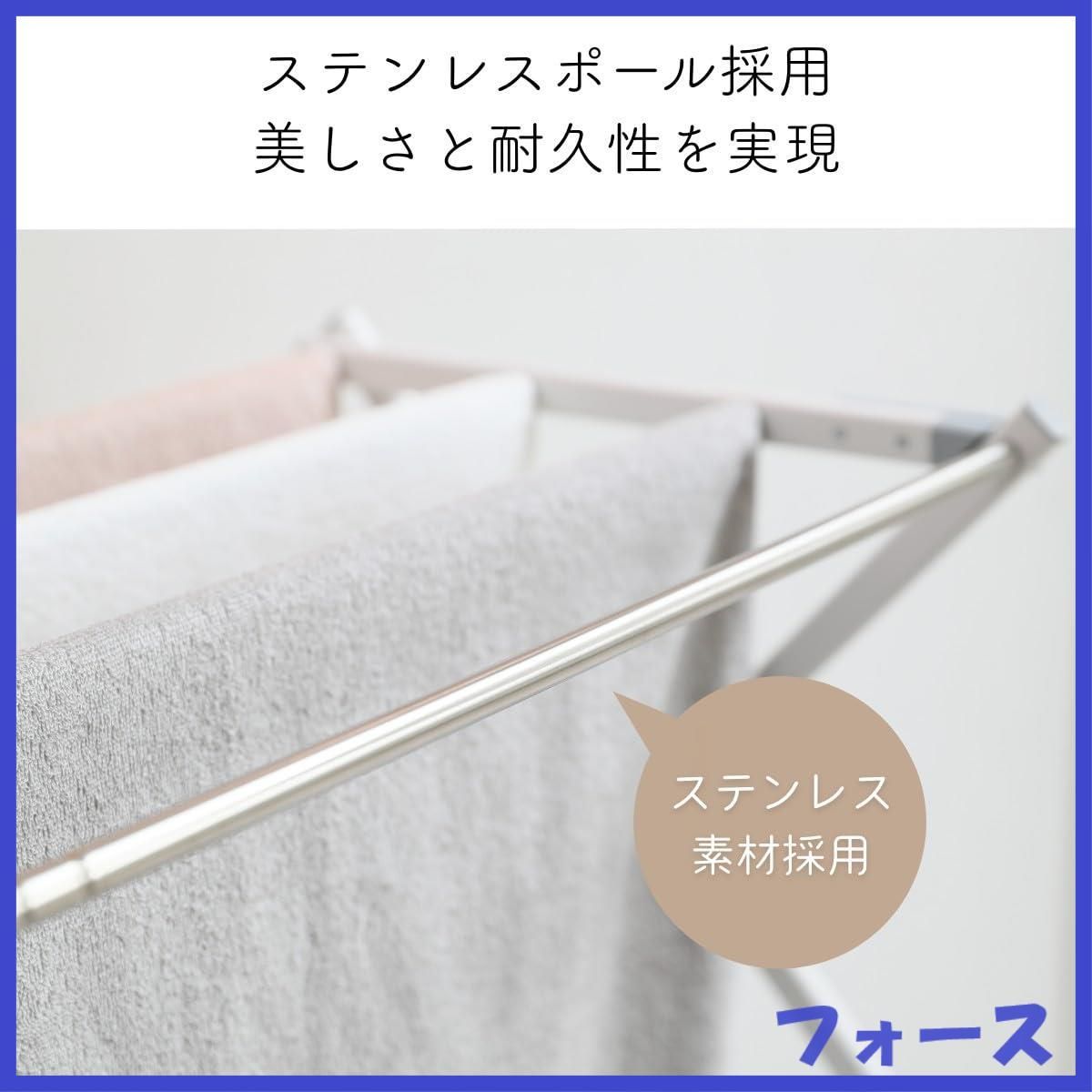 ステンレスポール採用
美しさと耐久性を実現

ステンレス
素材採用

フォース